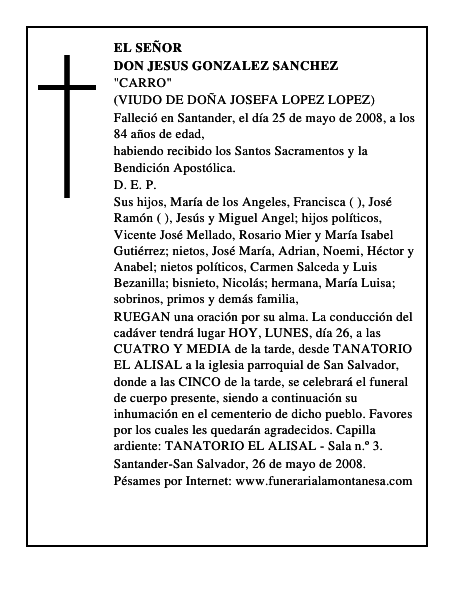 EL SEÑOR
DON JESUS GONZALEZ SANCHEZ
"CARRO"
(VIUDO DE DOÑA JOSEFA LOPEZ LOPEZ)
Falleció en Santander, el día 25 de mayo de 2008, a los 84 años de edad,
habiendo recibido los Santos Sacramentos y la Bendición Apostólica.
D. E. P.
Sus hijos, María de los Angeles, Francisca ( ), José Ramón ( ), Jesús y Miguel Angel; hijos políticos, Vicente José Mellado, Rosario Mier y María Isabel Gutiérrez; nietos, José María, Adrian, Noemi, Héctor y Anabel; nietos políticos, Carmen Salceda y Luis Bezanilla; bisnieto, Nicolás; hermana, María Luisa; sobrinos, primos y demás familia,
RUEGAN una oración por su alma. La conducción del cadáver tendrá lugar HOY, LUNES, día 26, a las CUATRO Y MEDIA de la tarde, desde TANATORIO EL ALISAL a la iglesia parroquial de San Salvador, donde a las CINCO de la tarde, se celebrará el funeral de cuerpo presente, siendo a continuación su inhumación en el cementerio de dicho pueblo. Favores por los cuales les quedarán agradecidos. Capilla ardiente: TANATORIO EL ALISAL - Sala n.º 3.
Santander-San Salvador, 26 de mayo de 2008.
Pésames por Internet: www.funerarialamontanesa.com